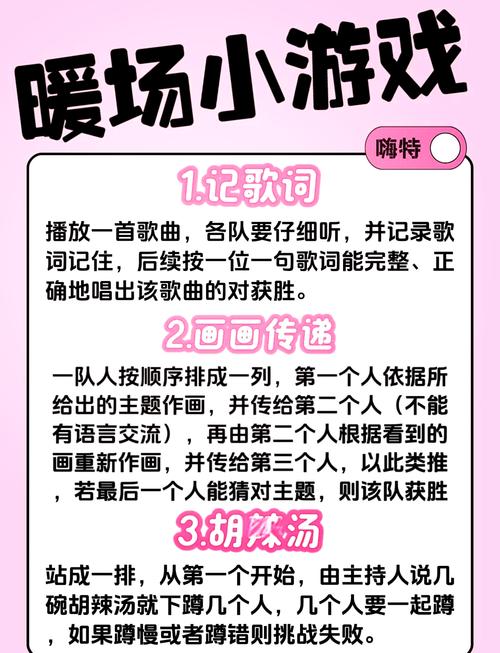 暖场小游戏

嗨特

1.记歌词

播放一首歌曲，各队要仔细听，并记录歌词记住，后续按一位一句歌词能完整、正确地唱出该歌曲的对获胜。

2.画画传递

一队人按顺序排成一列，第一个人依据所给出的主题作画，并传给第二个人（不能有语言交流），再由第二个人根据看到的画重新作画，并传给第三个人，以此类推，若最后一个人能猜对主题，则该队获胜

3.胡辣汤

站成一排，从第一个开始，由主持人说几碗胡辣汤就下蹲几个人，几个人要一起蹲，如果蹲慢或者蹲错则挑战失败。